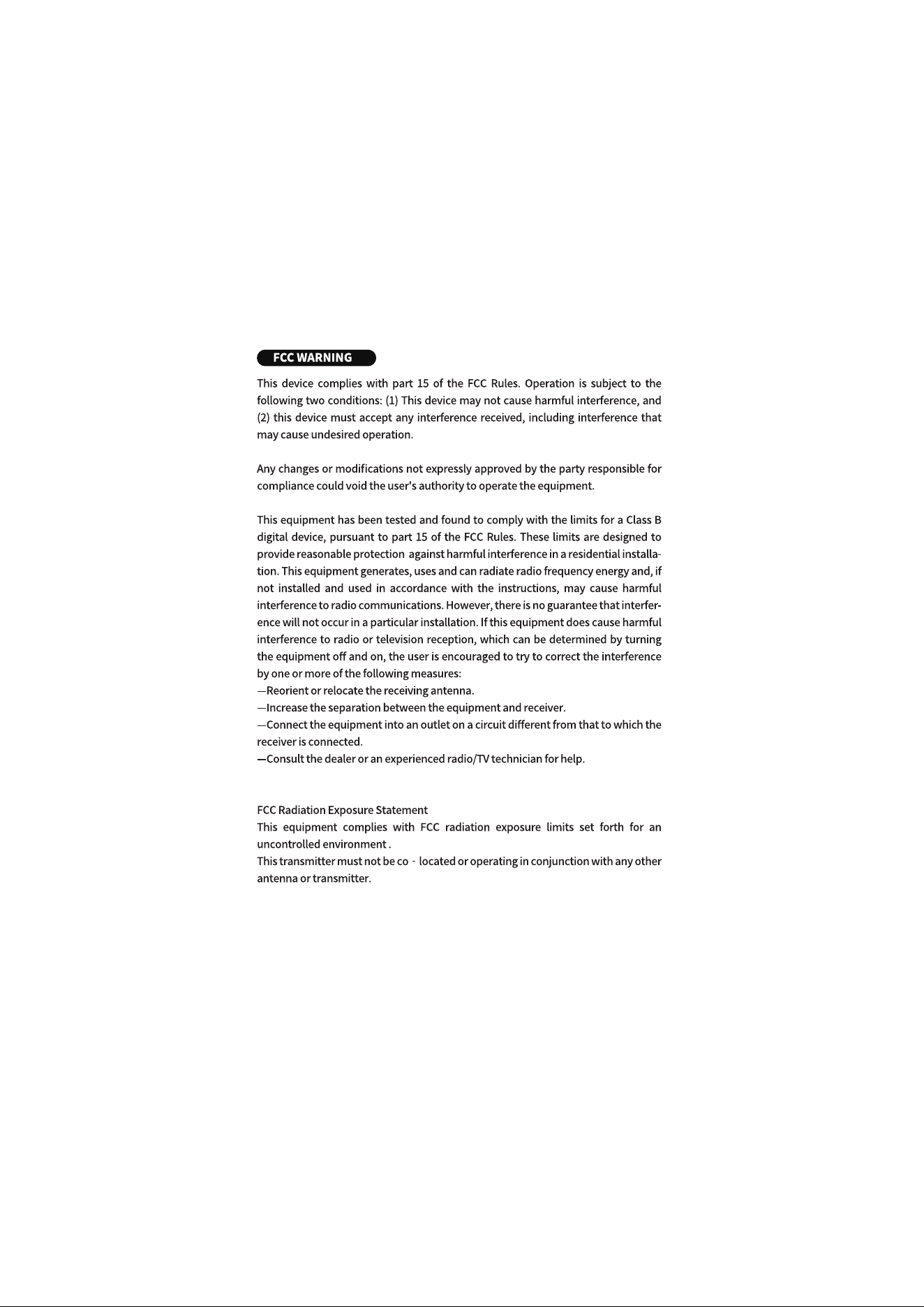 FCC WARNING

This device complies with part 15 of the FCC Rules. Operation is subject to the following two conditions: (1) This device may not cause harmful interference, and (2) this device must accept any interference received, including interference that may cause undesired operation.

Any changes or modifications not expressly approved by the party responsible for compliance could void the user's authority to operate the equipment.

This equipment has been tested and found to comply with the limits for a Class B digital device, pursuant to part 15 of the FCC Rules. These limits are designed to provide reasonable protection against harmful interference in a residential installation. This equipment generates, uses and can radiate radio frequency energy and, if not installed and used in accordance with the instructions, may cause harmful interference to radio communications. However, there is no guarantee that interference will not occur in a particular installation. If this equipment does cause harmful interference to radio or television reception, which can be determined by turning the equipment off and on, the user is encouraged to try to correct the interference by one or more of the following measures:
—Reorient or relocate the receiving antenna.
—Increase the separation between the equipment and receiver.
—Connect the equipment into an outlet on a circuit different from that to which the receiver is connected.
—Consult the dealer or an experienced radio/TV technician for help.

FCC Radiation Exposure Statement
This equipment complies with FCC radiation exposure limits set forth for an uncontrolled environment .
This transmitter must not be co - located or operating in conjunction with any other antenna or transmitter.